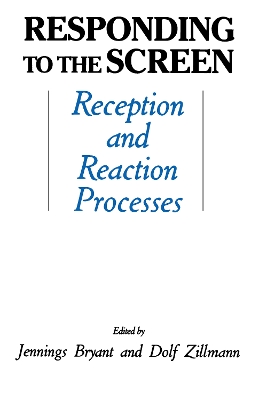 RESPONDING TO THE SCREEN

Reception and Reaction Processes

Edited by
Jennings Bryant and Dolf Zillmann